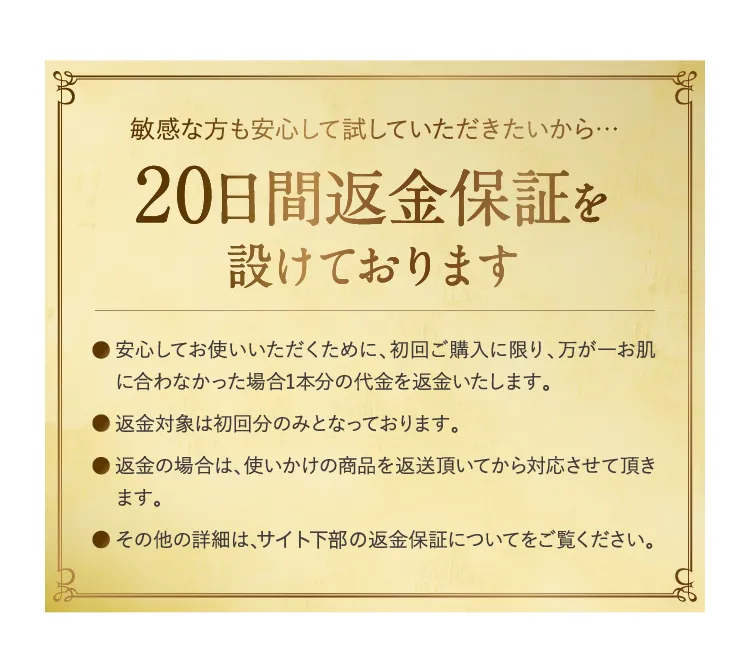 敏感な方も安心して試していただきたいから…

20日間返金保証を設けております

● 安心してお使いいただくために、初回ご購入に限り、万が一お肌に合わなかった場合1本分の代金を返金いたします。

● 返金対象は初回分のみとなっております。

● 返金の場合は、使いかけの商品を返送頂いてから対応させて頂きます。

● その他の詳細は、サイト下部の返金保証についてをご覧ください。